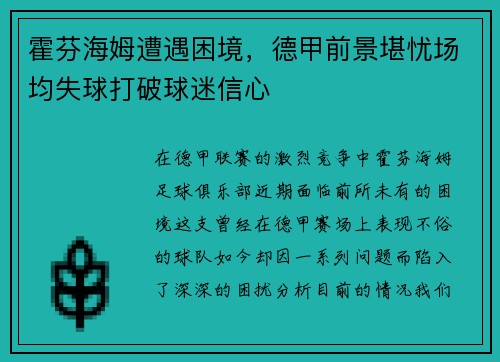 霍芬海姆遭遇困境，德甲前景堪忧场均失球打破球迷信心

在德甲联赛的激烈竞争中霍芬海姆足球俱乐部近期面临前所未有的困境这支曾经在德甲赛场上表现不俗的球队如今却因一系列问题而陷入了深深的困扰分析目前的情况我们